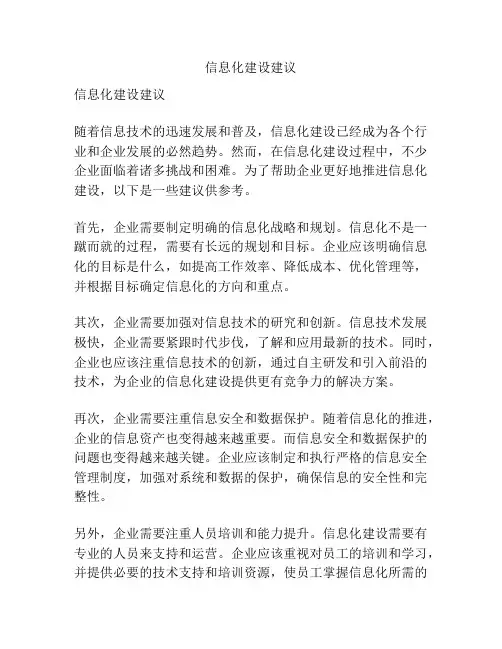 信息化建设建议

信息化建设建议

随着信息技术的迅速发展和普及，信息化建设已经成为各个行业和企业发展的必然趋势。然而，在信息化建设过程中，不少企业面临着诸多挑战和困难。为了帮助企业更好地推进信息化建设，以下是一些建议供参考。

首先，企业需要制定明确的信息化战略和规划。信息化不是一蹴而就的过程，需要有长远的规划和目标。企业应该明确信息化的目标是什么，如提高工作效率、降低成本、优化管理等，并根据目标确定信息化的方向和重点。

其次，企业需要加强对信息技术的研究和创新。信息技术发展极快，企业需要紧跟时代步伐，了解和应用最新的技术。同时，企业也应该注重信息技术的创新，通过自主研发和引入前沿的技术，为企业的信息化建设提供更有竞争力的解决方案。

再次，企业需要注重信息安全和数据保护。随着信息化的推进，企业的信息资产也变得越来越重要。而信息安全和数据保护的问题也变得越来越关键。企业应该制定和执行严格的信息安全管理制度，加强对系统和数据的保护，确保信息的安全性和完整性。

另外，企业需要注重人员培训和能力提升。信息化建设需要有专业的人员来支持和运营。企业应该重视对员工的培训和学习，并提供必要的技术支持和培训资源，使员工掌握信息化所需的